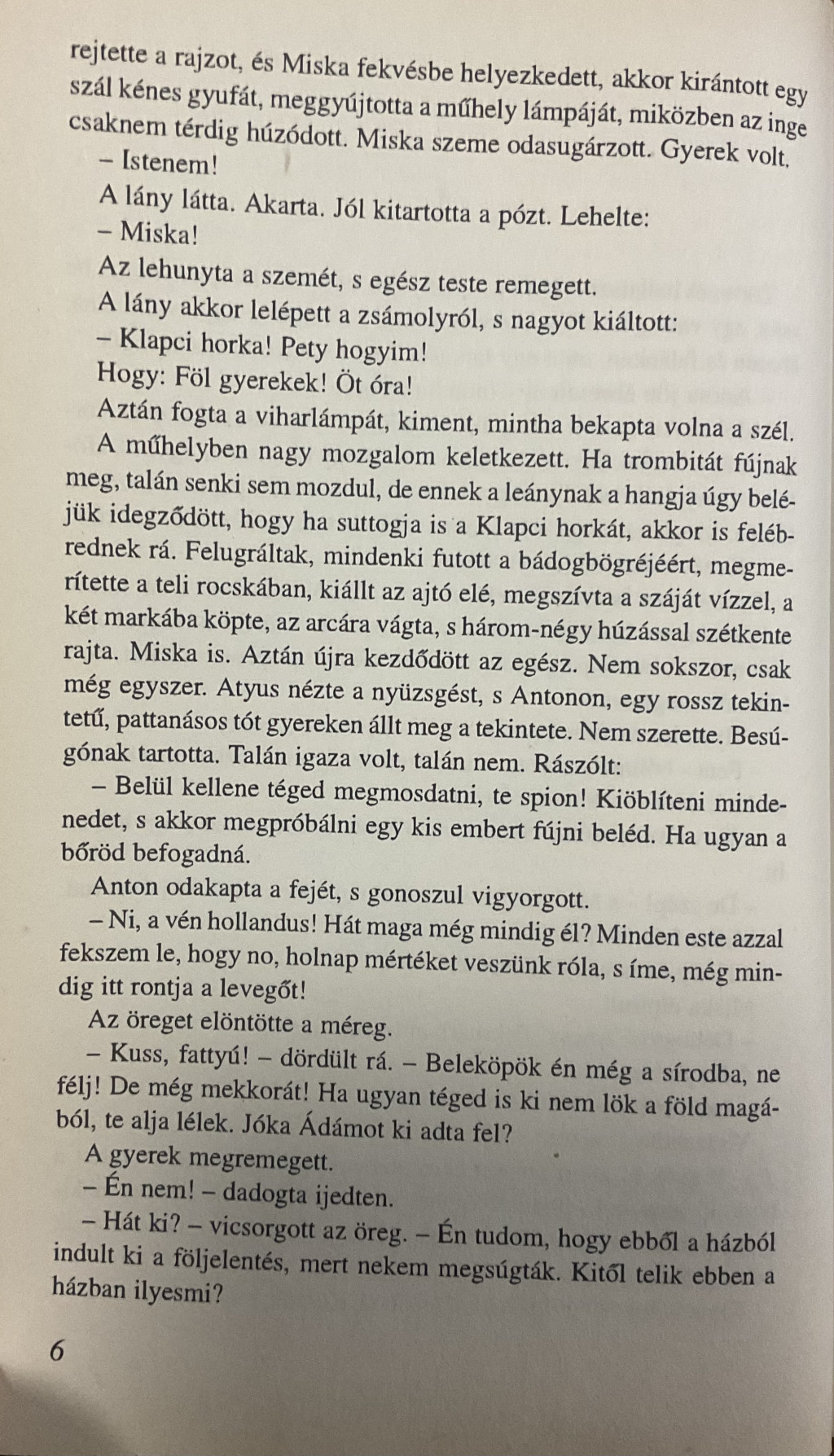 rejtette a rajzot, és Miska fekvésbe helyezkedett, akkor kirántott egy szál kénes gyufát, meggyújtotta a műhely lámpáját, miközben az inge csaknem térdig húzódott. Miska szeme odasugárzott. Gyerek volt.

– Istenem!

A lány látta. Akarta. Jól kitartotta a pózt. Lehelte:

– Miska!

Az lehunyta a szemét, s egész teste remegett.

A lány akkor lelépett a zsámolyról, s nagyot kiáltott:

– Klapci horka! Pety hogyim!

Hogy: Föl gyerekek! Öt óra!

Aztán fogta a viharlámpát, kiment, mintha bekapta volna a szél.

A műhelyben nagy mozgalom keletkezett. Ha trombitát fújnak meg, talán senki sem mozdul, de ennek a leánynak a hangja úgy beléjük idegződött, hogy ha suttogja is a Klapci horkát, akkor is felébrednek rá. Felugráltak, mindenki futott a bádogbögréjéért, megmerítette a teli rocskában, kiállt az ajtó elé, megszívta a száját vízzel, a két markába köpte, az arcára vágta, s három-négy húzással szétkente rajta. Miska is. Aztán újra kezdődött az egész. Nem sokszor, csak még egyszer. Atyus nézte a nyüzsgést, s Antonon, egy rossz tekintetű, pattanásos tót gyereken állt meg a tekintete. Nem szerette. Besúgónak tartotta. Talán igaza volt, talán nem. Rászólt:

– Belül kellene téged megmosdatni, te spion! Kiöblíteni mindenedet, s akkor megpróbálni egy kis embert fújni beléd. Ha ugyan a bőröd befogadná.

Anton odakapta a fejét, s gonoszul vigyorgott.

– Ni, a vén hollandus! Hát maga még mindig él? Minden este azzal fekszem le, hogy no, holnap mértéket veszünk róla, s íme, még mindig itt rontja a levegőt!

Az öreget elöntötte a méreg.

– Kuss, fattyú! – dördült rá. – Beleköpök én még a sírodba, ne félj! De még mekkorát! Ha ugyan téged is ki nem lök a föld magából, te alja lélek. Jóka Ádámot ki adta fel?

A gyerek megremegett.

– Én nem! – dadogta ijedten.

– Hát ki? – vicsorgott az öreg. – Én tudom, hogy ebből a házból indult ki a följelentés, mert nekem megsúgták. Kitől telik ebben a házban ilyesmi?

6